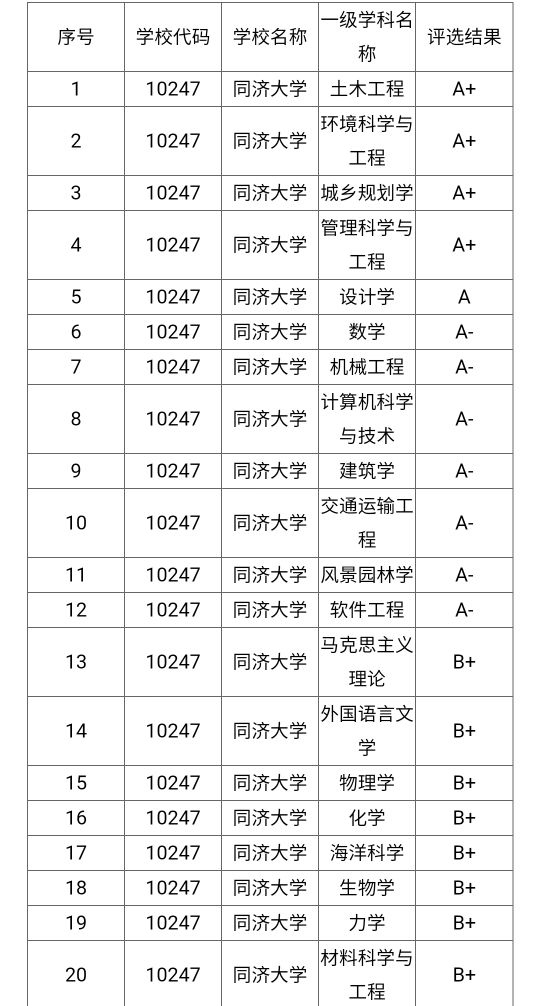 | 序号 | 学校代码 | 学校名称 | 一级学科名称 | 评选结果 |
|---|---|---|---|---|
| 1 | 10247 | 同济大学 | 土木工程 | A+ |
| 2 | 10247 | 同济大学 | 环境科学与工程 | A+ |
| 3 | 10247 | 同济大学 | 城乡规划学 | A+ |
| 4 | 10247 | 同济大学 | 管理科学与工程 | A+ |
| 5 | 10247 | 同济大学 | 设计学 | A |
| 6 | 10247 | 同济大学 | 数学 | A- |
| 7 | 10247 | 同济大学 | 机械工程 | A- |
| 8 | 10247 | 同济大学 | 计算机科学与技术 | A- |
| 9 | 10247 | 同济大学 | 建筑学 | A- |
| 10 | 10247 | 同济大学 | 交通运输工程 | A- |
| 11 | 10247 | 同济大学 | 风景园林学 | A- |
| 12 | 10247 | 同济大学 | 软件工程 | A- |
| 13 | 10247 | 同济大学 | 马克思主义理论 | B+ |
| 14 | 10247 | 同济大学 | 外国语言文学 | B+ |
| 15 | 10247 | 同济大学 | 物理学 | B+ |
| 16 | 10247 | 同济大学 | 化学 | B+ |
| 17 | 10247 | 同济大学 | 海洋科学 | B+ |
| 18 | 10247 | 同济大学 | 生物学 | B+ |
| 19 | 10247 | 同济大学 | 力学 | B+ |
| 20 | 10247 | 同济大学 | 材料科学与工程 | B+ |